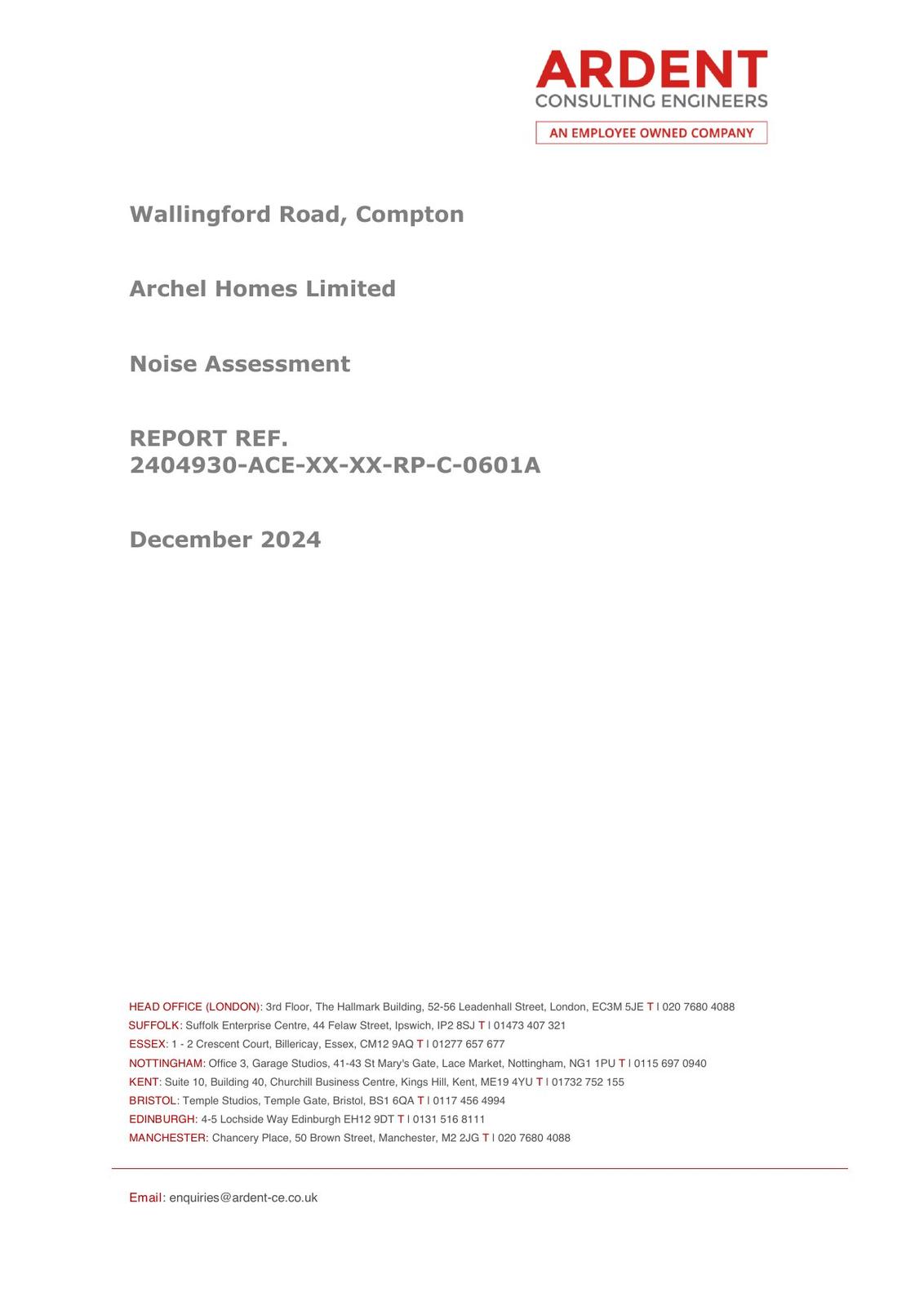 ARDENT
CONSULTING ENGINEERS
AN EMPLOYEE OWNED COMPANY

Wallingford Road, Compton

Archel Homes Limited

Noise Assessment

REPORT REF.
2404930-ACE-XX-XX-RP-C-0601A

December 2024

HEAD OFFICE (LONDON): 3rd Floor, The Hallmark Building, 52-56 Leadenhall Street, London, EC3M 5JE T | 020 7680 4088
SUFFOLK: Suffolk Enterprise Centre, 44 Felaw Street, Ipswich, IP2 8SJ T | 01473 407 321
ESSEX: 1 - 2 Crescent Court, Billericay, Essex, CM12 9AQ T | 01277 657 677
NOTTINGHAM: Office 3, Garage Studios, 41-43 St Mary's Gate, Lace Market, Nottingham, NG1 1PU T | 0115 697 0940
KENT: Suite 10, Building 40, Churchill Business Centre, Kings Hill, Kent, ME19 4YU T | 01732 752 155
BRISTOL: Temple Studios, Temple Gate, Bristol, BS1 6QA T | 0117 456 4994
EDINBURGH: 4-5 Lochside Way Edinburgh EH12 9DT T | 0131 516 8111
MANCHESTER: Chancery Place, 50 Brown Street, Manchester, M2 2JG T | 020 7680 4088

Email: enquiries@ardent-ce.co.uk